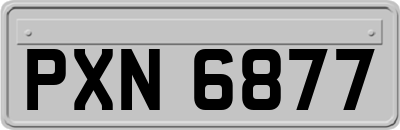 PXN 6877